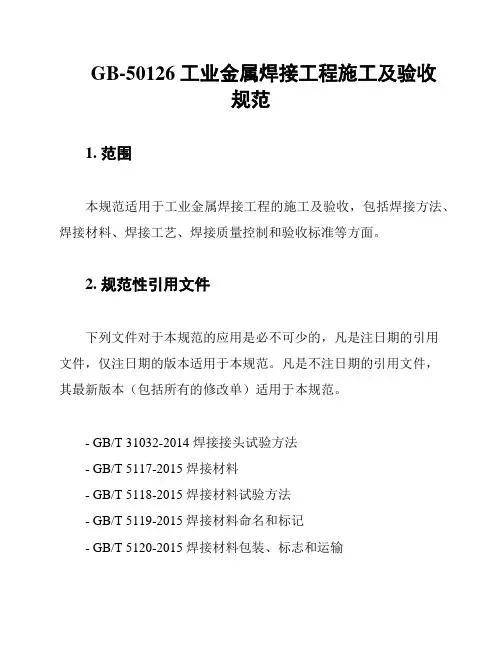 GB-50126 工业金属焊接工程施工及验收规范

1. 范围

本规范适用于工业金属焊接工程的施工及验收，包括焊接方法、焊接材料、焊接工艺、焊接质量控制和验收标准等方面。

2. 规范性引用文件

下列文件对于本规范的应用是必不可少的，凡是注日期的引用文件，仅注日期的版本适用于本规范。凡是不注日期的引用文件，其最新版本（包括所有的修改单）适用于本规范。

- GB/T 31032-2014 焊接接头试验方法
- GB/T 5117-2015 焊接材料
- GB/T 5118-2015 焊接材料试验方法
- GB/T 5119-2015 焊接材料命名和标记
- GB/T 5120-2015 焊接材料包装、标志和运输